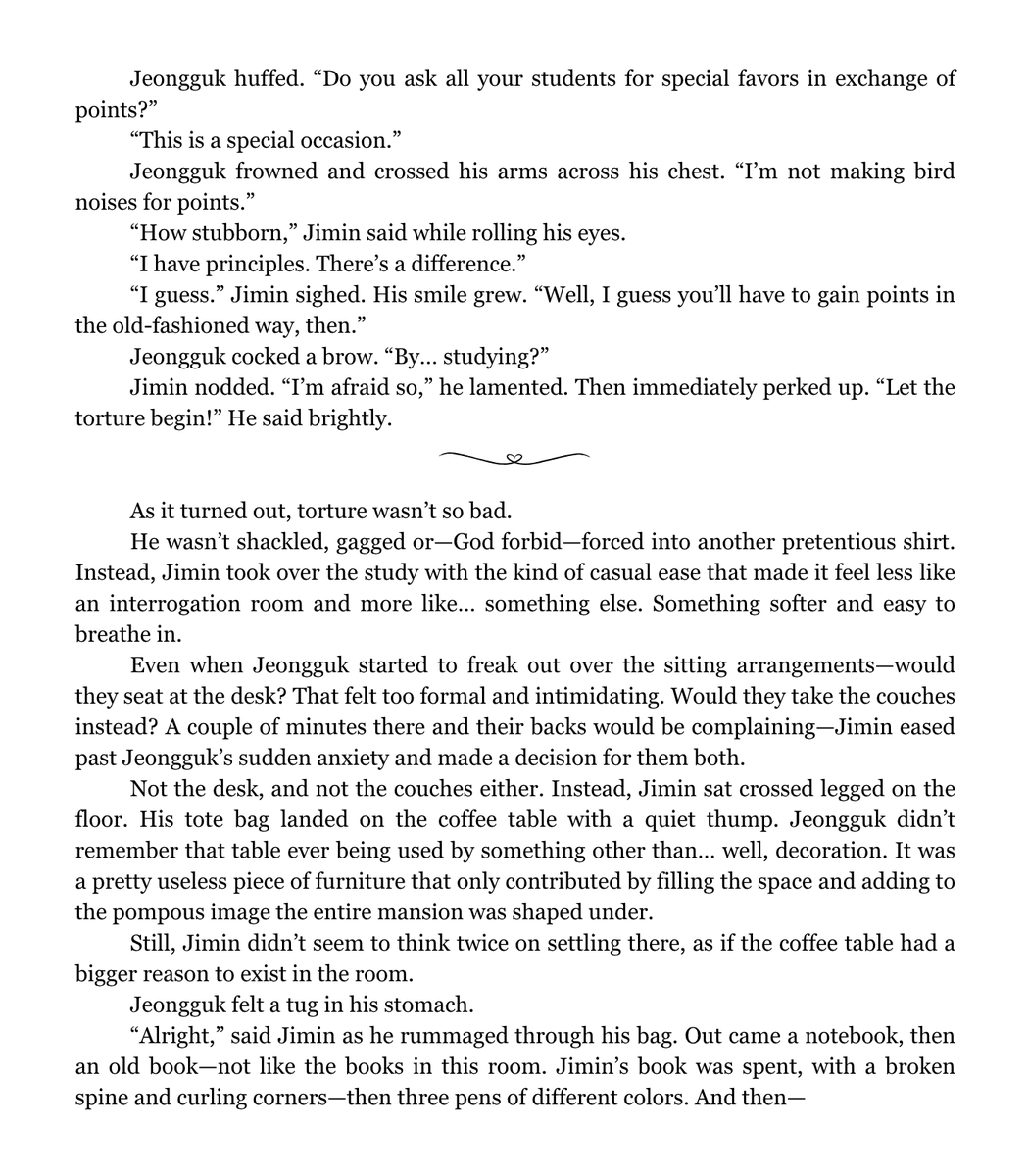 Jeongguk huffed. “Do you ask all your students for special favors in exchange of points?”

“This is a special occasion.”

Jeongguk frowned and crossed his arms across his chest. “I’m not making bird noises for points.”

“How stubborn,” Jimin said while rolling his eyes.

“I have principles. There’s a difference.”

“I guess.” Jimin sighed. His smile grew. “Well, I guess you’ll have to gain points in the old-fashioned way, then.”

Jeongguk cocked a brow. “By… studying?”

Jimin nodded. “I’m afraid so,” he lamented. Then immediately perked up. “Let the torture begin!” He said brightly.

As it turned out, torture wasn’t so bad.

He wasn’t shackled, gagged or—God forbid—forced into another pretentious shirt. Instead, Jimin took over the study with the kind of casual ease that made it feel less like an interrogation room and more like… something else. Something softer and easy to breathe in.

Even when Jeongguk started to freak out over the sitting arrangements—would they seat at the desk? That felt too formal and intimidating. Would they take the couches instead? A couple of minutes there and their backs would be complaining—Jimin eased past Jeongguk’s sudden anxiety and made a decision for them both.

Not the desk, and not the couches either. Instead, Jimin sat crossed legged on the floor. His tote bag landed on the coffee table with a quiet thump. Jeongguk didn’t remember that table ever being used by something other than… well, decoration. It was a pretty useless piece of furniture that only contributed by filling the space and adding to the pompous image the entire mansion was shaped under.

Still, Jimin didn’t seem to think twice on settling there, as if the coffee table had a bigger reason to exist in the room.

Jeongguk felt a tug in his stomach.

“Alright,” said Jimin as he rummaged through his bag. Out came a notebook, then an old book—not like the books in this room. Jimin’s book was spent, with a broken spine and curling corners—then three pens of different colors. And then—